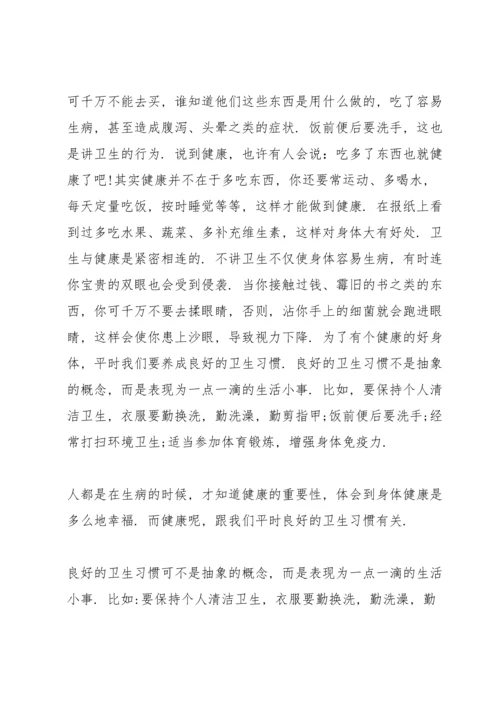 可千万不能去买，谁知道他们这些东西是用什么做的，吃了容易生病，甚至造成腹泻、头晕之类的症状．饭前便后要洗手，这也是讲卫生的行为．说到健康，也许有人会说：吃多了东西也就健康了吧！其实健康并不在于多吃东西，你还要常运动、多喝水，每天定量吃饭，按时睡觉等等，这样才能做到健康．在报纸上看到过多吃水果、蔬菜、多补充维生素，这样对身体大有好处．卫生与健康是紧密相连的．不讲卫生不仅使身体容易生病，有时连你宝贵的双眼也会受到侵袭．当你接触过钱、霉旧的书之类的东西，你可千万不要去揉眼睛，否则，沾你手上的细菌就会跑进眼睛，这样会使你患上沙眼，导致视力下降．为了有个健康的好身体，平时我们要养成良好的卫生习惯．良好的卫生习惯不是抽象的概念，而是表现为一点一滴的生活小事．比如，要保持个人清洁卫生，衣服要勤换洗，勤洗澡，勤剪指甲；饭前便后要洗手；经常打扫环境卫生；适当参加体育锻炼，增强身体免疫力．

人都是在生病的时候，才知道健康的重要性，体会到身体健康是多么地幸福．而健康呢，跟我们平时良好的卫生习惯有关．

良好的卫生习惯可不是抽象的概念，而是表现为一点一滴的生活小事．比如：要保持个人清洁卫生，衣服要勤换洗，勤洗澡，勤